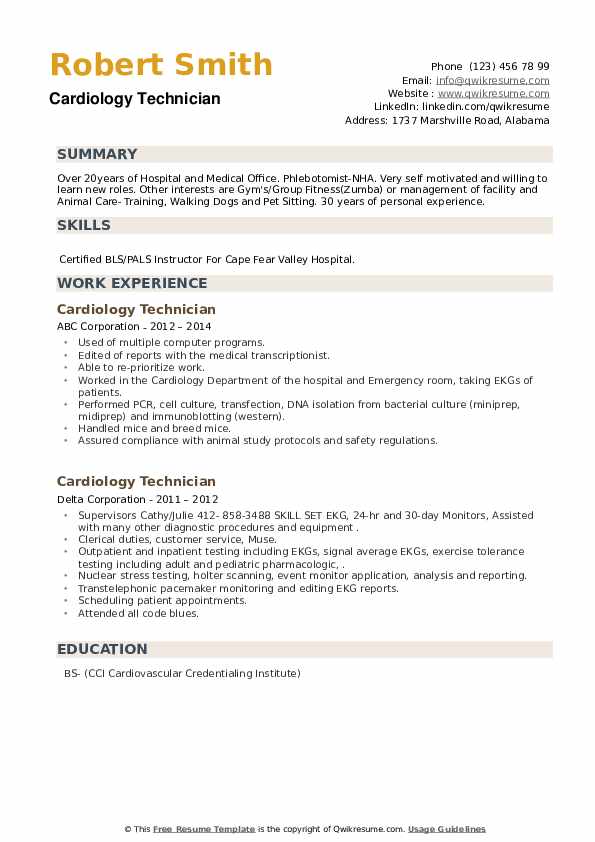 Robert Smith
Cardiology Technician

Phone (123) 456 78 99
Email: info@qwikresume.com
Website : www.qwikresume.com
LinkedIn: linkedin.com/qwikresume
Address: 1737 Marshville Road, Alabama

SUMMARY

Over 20years of Hospital and Medical Office. Phlebotomist-NHA. Very self motivated and willing to learn new roles. Other interests are Gym's/Group Fitness(Zumba) or management of facility and Animal Care- Training, Walking Dogs and Pet Sitting. 30 years of personal experience.

SKILLS

Certified BLS/PALS Instructor For Cape Fear Valley Hospital.

WORK EXPERIENCE

Cardiology Technician
ABC Corporation - 2012 – 2014

- Used of multiple computer programs.
- Edited of reports with the medical transcriptionist.
- Able to re-prioritize work.
- Worked in the Cardiology Department of the hospital and Emergency room, taking EKGs of patients.
- Performed PCR, cell culture, transfection, DNA isolation from bacterial culture (miniprep, midiprep) and immunoblotting (western).
- Handled mice and breed mice.
- Assured compliance with animal study protocols and safety regulations.

Cardiology Technician
Delta Corporation - 2011 – 2012

- Supervisors Cathy/Julie 412- 858-3488 SKILL SET EKG, 24-hr and 30-day Monitors, Assisted with many other diagnostic procedures and equipment .
- Clerical duties, customer service, Muse.
- Outpatient and inpatient testing including EKGs, signal average EKGs, exercise tolerance testing including adult and pediatric pharmacologic, .
- Nuclear stress testing, holter scanning, event monitor application, analysis and reporting.
- Transtelephonic pacemaker monitoring and editing EKG reports.
- Scheduling patient appointments.
- Attended all code blues.

EDUCATION

BS- (CCI Cardiovascular Credentialing Institute)

© This Free Resume Template is the copyright of Qwikresume.com. Usage Guidelines